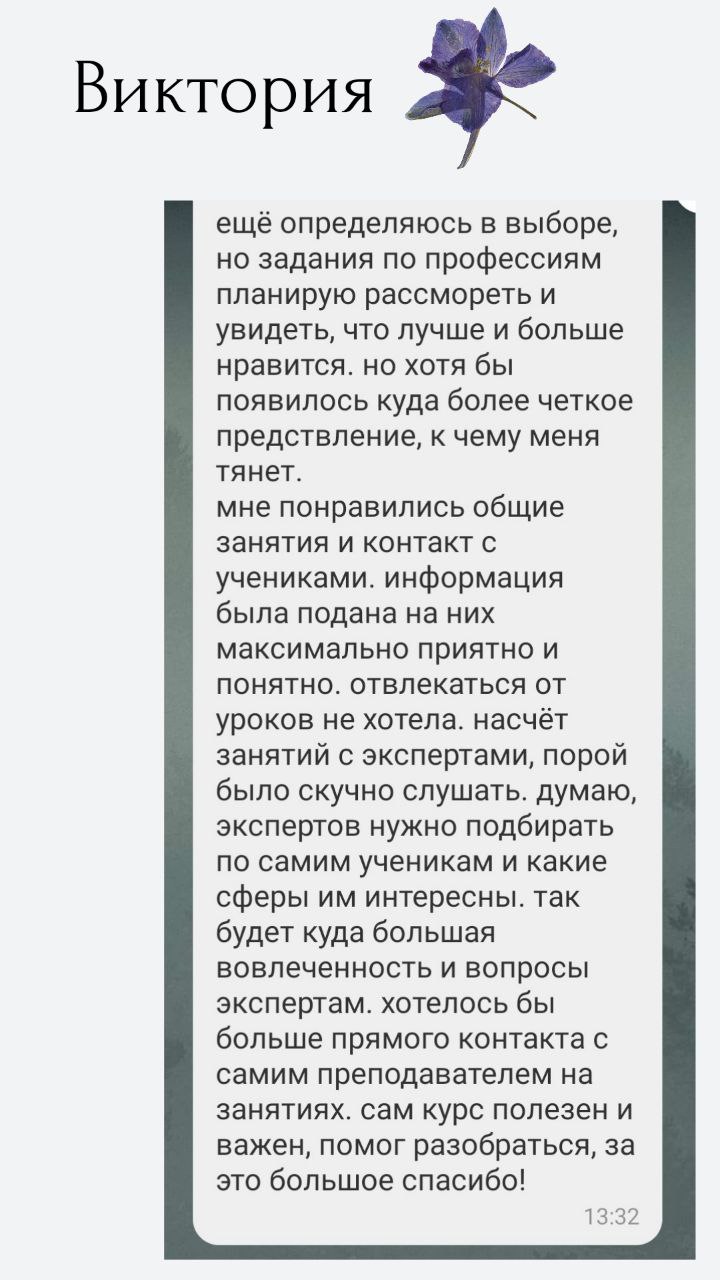 Виктория

ещё определяюсь в выборе, но задания по профессиям планирую рассмореть и увидеть, что лучше и больше нравится. но хотя бы появилось куда более четкое предствление, к чему меня тянет.
мне понравились общие занятия и контакт с учениками. информация была подана на них максимально приятно и понятно. отвлекаться от уроков не хотела. насчёт занятий с экспертами, порой было скучно слушать. думаю, экспертов нужно подбирать по самим ученикам и какие сферы им интересны. так будет куда большая вовлеченность и вопросы экспертам. хотелось бы больше прямого контакта с самим преподавателем на занятиях. сам курс полезен и важен, помог разобраться, за это большое спасибо!

13:32